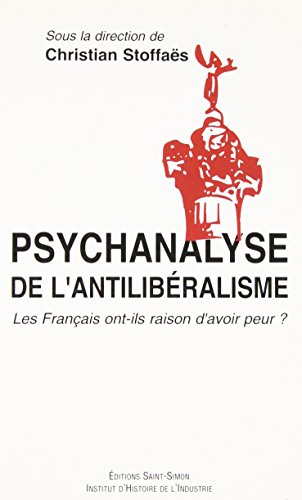 Sous la direction de
Christian Stoffaës

PSYCHANALYSE
DE L'ANTILIBÉRALISME

Les Français ont-ils raison d'avoir peur ?

ÉDITIONS SAINT-SIMON
INSTITUT D'HISTOIRE DE L'INDUSTRIE